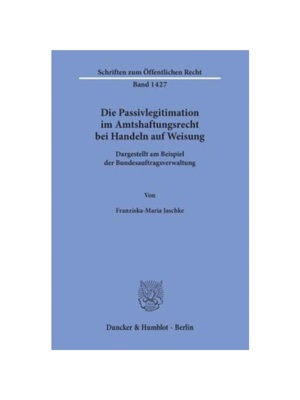 Schriften zum Öffentlichen Recht
Band 1427

Die Passivlegitimation im Amtshaftungsrecht bei Handeln auf Weisung

Dargestellt am Beispiel der Bundesauftragsverwaltung

Von

Franziska-Maria Jaschke

Duncker & Humblot · Berlin